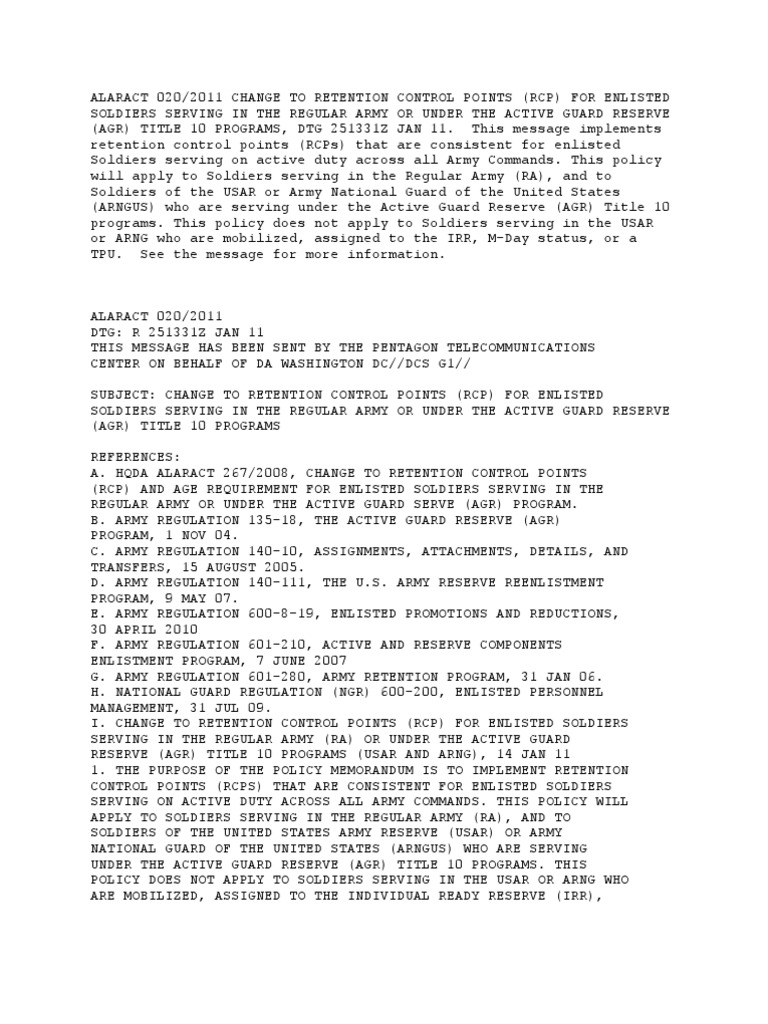 ALARACT 020/2011 CHANGE TO RETENTION CONTROL POINTS (RCP) FOR ENLISTED SOLDIERS SERVING IN THE REGULAR ARMY OR UNDER THE ACTIVE GUARD RESERVE (AGR) TITLE 10 PROGRAMS, DTG 251331Z JAN 11. This message implements retention control points (RCPs) that are consistent for enlisted Soldiers serving on active duty across all Army Commands. This policy will apply to Soldiers serving in the Regular Army (RA), and to Soldiers of the USAR or Army National Guard of the United States (ARNGUS) who are serving under the Active Guard Reserve (AGR) Title 10 programs. This policy does not apply to Soldiers serving in the USAR or ARNG who are mobilized, assigned to the IRR, M-Day status, or a TPU. See the message for more information.

ALARACT 020/2011
DTG: R 251331Z JAN 11
THIS MESSAGE HAS BEEN SENT BY THE PENTAGON TELECOMMUNICATIONS CENTER ON BEHALF OF DA WASHINGTON DC//DCS G1//

SUBJECT: CHANGE TO RETENTION CONTROL POINTS (RCP) FOR ENLISTED SOLDIERS SERVING IN THE REGULAR ARMY OR UNDER THE ACTIVE GUARD RESERVE (AGR) TITLE 10 PROGRAMS

REFERENCES:
A. HQDA ALARACT 267/2008, CHANGE TO RETENTION CONTROL POINTS (RCP) AND AGE REQUIREMENT FOR ENLISTED SOLDIERS SERVING IN THE REGULAR ARMY OR UNDER THE ACTIVE GUARD SERVE (AGR) PROGRAM.
B. ARMY REGULATION 135-18, THE ACTIVE GUARD RESERVE (AGR) PROGRAM, 1 NOV 04.
C. ARMY REGULATION 140-10, ASSIGNMENTS, ATTACHMENTS, DETAILS, AND TRANSFERS, 15 AUGUST 2005.
D. ARMY REGULATION 140-111, THE U.S. ARMY RESERVE REENLISTMENT PROGRAM, 9 MAY 07.
E. ARMY REGULATION 600-8-19, ENLISTED PROMOTIONS AND REDUCTIONS, 30 APRIL 2010
F. ARMY REGULATION 601-210, ACTIVE AND RESERVE COMPONENTS ENLISTMENT PROGRAM, 7 JUNE 2007
G. ARMY REGULATION 601-280, ARMY RETENTION PROGRAM, 31 JAN 06.
H. NATIONAL GUARD REGULATION (NGR) 600-200, ENLISTED PERSONNEL MANAGEMENT, 31 JUL 09.
I. CHANGE TO RETENTION CONTROL POINTS (RCP) FOR ENLISTED SOLDIERS SERVING IN THE REGULAR ARMY (RA) OR UNDER THE ACTIVE GUARD RESERVE (AGR) TITLE 10 PROGRAMS (USAR AND ARNG), 14 JAN 11
1. THE PURPOSE OF THE POLICY MEMORANDUM IS TO IMPLEMENT RETENTION CONTROL POINTS (RCPS) THAT ARE CONSISTENT FOR ENLISTED SOLDIERS SERVING ON ACTIVE DUTY ACROSS ALL ARMY COMMANDS. THIS POLICY WILL APPLY TO SOLDIERS SERVING IN THE REGULAR ARMY (RA), AND TO SOLDIERS OF THE UNITED STATES ARMY RESERVE (USAR) OR ARMY NATIONAL GUARD OF THE UNITED STATES (ARNGUS) WHO ARE SERVING UNDER THE ACTIVE GUARD RESERVE (AGR) TITLE 10 PROGRAMS. THIS POLICY DOES NOT APPLY TO SOLDIERS SERVING IN THE USAR OR ARNG WHO ARE MOBILIZED, ASSIGNED TO THE INDIVIDUAL READY RESERVE (IRR),